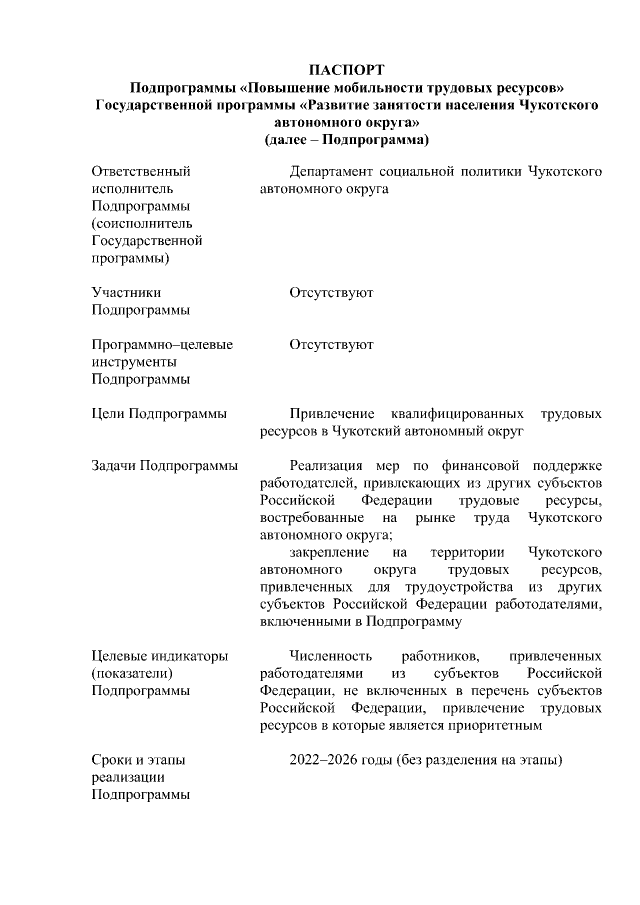 ПАСПОРТ
Подпрограммы «Повышение мобильности трудовых ресурсов»
Государственной программы «Развитие занятости населения Чукотского автономного округа»
(далее – Подпрограмма)

| | |
|---|---|
| Ответственный исполнитель Подпрограммы (соисполнитель Государственной программы) | Департамент социальной политики Чукотского автономного округа |
| Участники Подпрограммы | Отсутствуют |
| Программно–целевые инструменты Подпрограммы | Отсутствуют |
| Цели Подпрограммы | Привлечение квалифицированных трудовых ресурсов в Чукотский автономный округ |
| Задачи Подпрограммы | Реализация мер по финансовой поддержке работодателей, привлекающих из других субъектов Российской Федерации трудовые ресурсы, востребованные на рынке труда Чукотского автономного округа; закрепление на территории Чукотского автономного округа трудовых ресурсов, привлеченных для трудоустройства из других субъектов Российской Федерации работодателями, включенными в Подпрограмму |
| Целевые индикаторы (показатели) Подпрограммы | Численность работников, привлеченных работодателями из субъектов Российской Федерации, не включенных в перечень субъектов Российской Федерации, привлечение трудовых ресурсов в которые является приоритетным |
| Сроки и этапы реализации Подпрограммы | 2022–2026 годы (без разделения на этапы) |